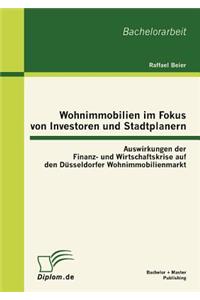 Bachelorarbeit

Raffael Beier

Wohnimmobilien im Fokus von Investoren und Stadtplanern

Auswirkungen der Finanz- und Wirtschaftskrise auf den Düsseldorfer Wohnimmobilienmarkt

Diplom.de

Bachelor + Master Publishing